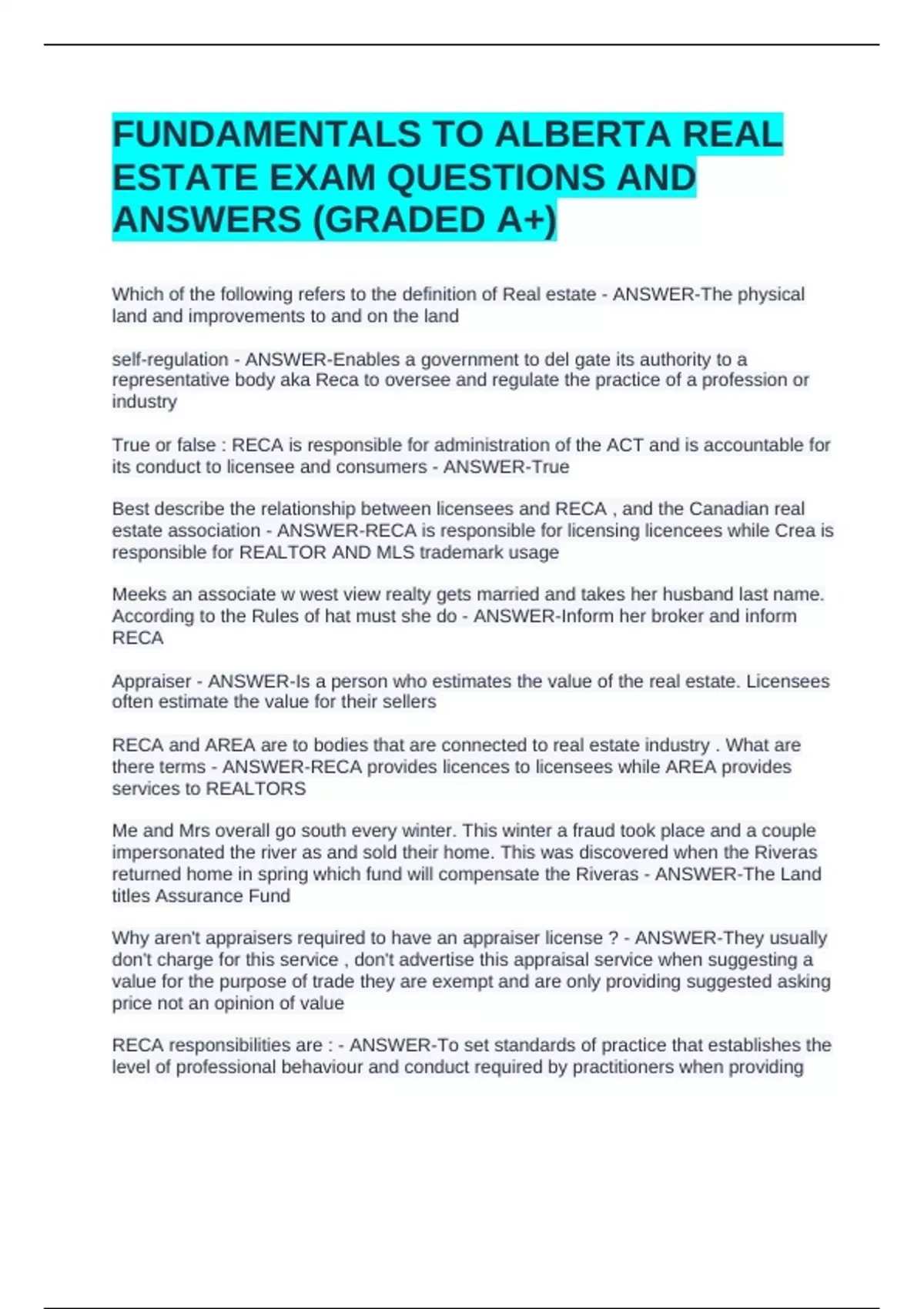 FUNDAMENTALS TO ALBERTA REAL ESTATE EXAM QUESTIONS AND ANSWERS (GRADED A+)

Which of the following refers to the definition of Real estate - ANSWER-The physical land and improvements to and on the land

self-regulation - ANSWER-Enables a government to del gate its authority to a representative body aka Reca to oversee and regulate the practice of a profession or industry

True or false : RECA is responsible for administration of the ACT and is accountable for its conduct to licensee and consumers - ANSWER-True

Best describe the relationship between licensees and RECA , and the Canadian real estate association - ANSWER-RECA is responsible for licensing licencees while Crea is responsible for REALTOR AND MLS trademark usage

Meeks an associate w west view realty gets married and takes her husband last name. According to the Rules of hat must she do - ANSWER-Inform her broker and inform RECA

Appraiser - ANSWER-Is a person who estimates the value of the real estate. Licensees often estimate the value for their sellers

RECA and AREA are to bodies that are connected to real estate industry . What are there terms - ANSWER-RECA provides licences to licensees while AREA provides services to REALTORS

Me and Mrs overall go south every winter. This winter a fraud took place and a couple impersonated the river as and sold their home. This was discovered when the Riveras returned home in spring which fund will compensate the Riveras - ANSWER-The Land titles Assurance Fund

Why aren't appraisers required to have an appraiser license ? - ANSWER-They usually don't charge for this service , don't advertise this appraisal service when suggesting a value for the purpose of trade they are exempt and are only providing suggested asking price not an opinion of value

RECA responsibilities are : - ANSWER-To set standards of practice that establishes the level of professional behaviour and conduct required by practitioners when providing